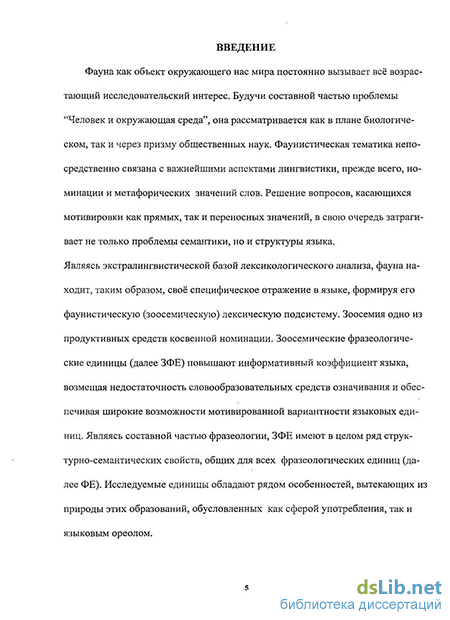 ВВЕДЕНИЕ

Фауна как объект окружающего нас мира постоянно вызывает всё возрастающий исследовательский интерес. Будучи составной частью проблемы "Человек и окружающая среда", она рассматривается как в плане биологическом, так и через призму общественных наук. Фаунистическая тематика непосредственно связана с важнейшими аспектами лингвистики, прежде всего, номинации и метафорических значений слов. Решение вопросов, касающихся мотивировки как прямых, так и переносных значений, в свою очередь затрагивает не только проблемы семантики, но и структуры языка.

Являясь экстралингвистической базой лексикологического анализа, фауна находит, таким образом, своё специфическое отражение в языке, формируя его фаунистическую (зоосемическую) лексическую подсистему. Зоосемия одно из продуктивных средств косвенной номинации. Зоосемические фразеологические единицы (далее ЗФЕ) повышают информативный коэффициент языка, возмещая недостаточность словообразовательных средств означивания и обеспечивая широкие возможности мотивированной вариантности языковых единиц. Являясь составной частью фразеологии, ЗФЕ имеют в целом ряд структурно-семантических свойств, общих для всех фразеологических единиц (далее ФЕ). Исследуемые единицы обладают рядом особенностей, вытекающих из природы этих образований, обусловленных как сферой употребления, так и языковым ореолом.

5

dsLib.net
библиотека диссертаций